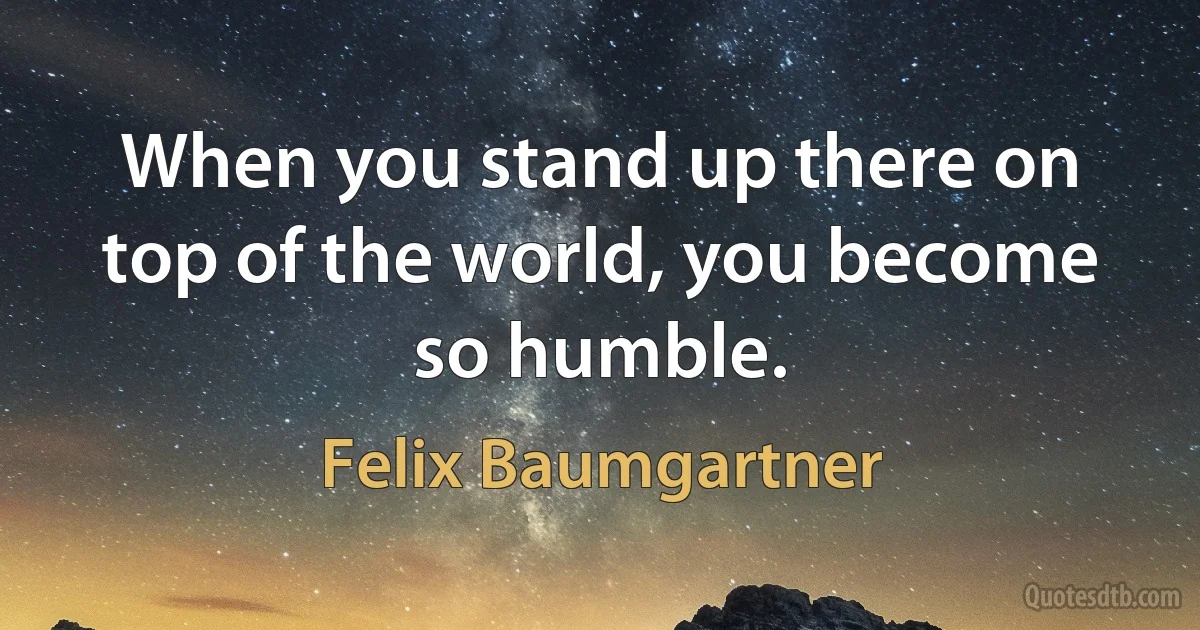 When you stand up there on top of the world, you become so humble.

Felix Baumgartner

Quotesdtb.com